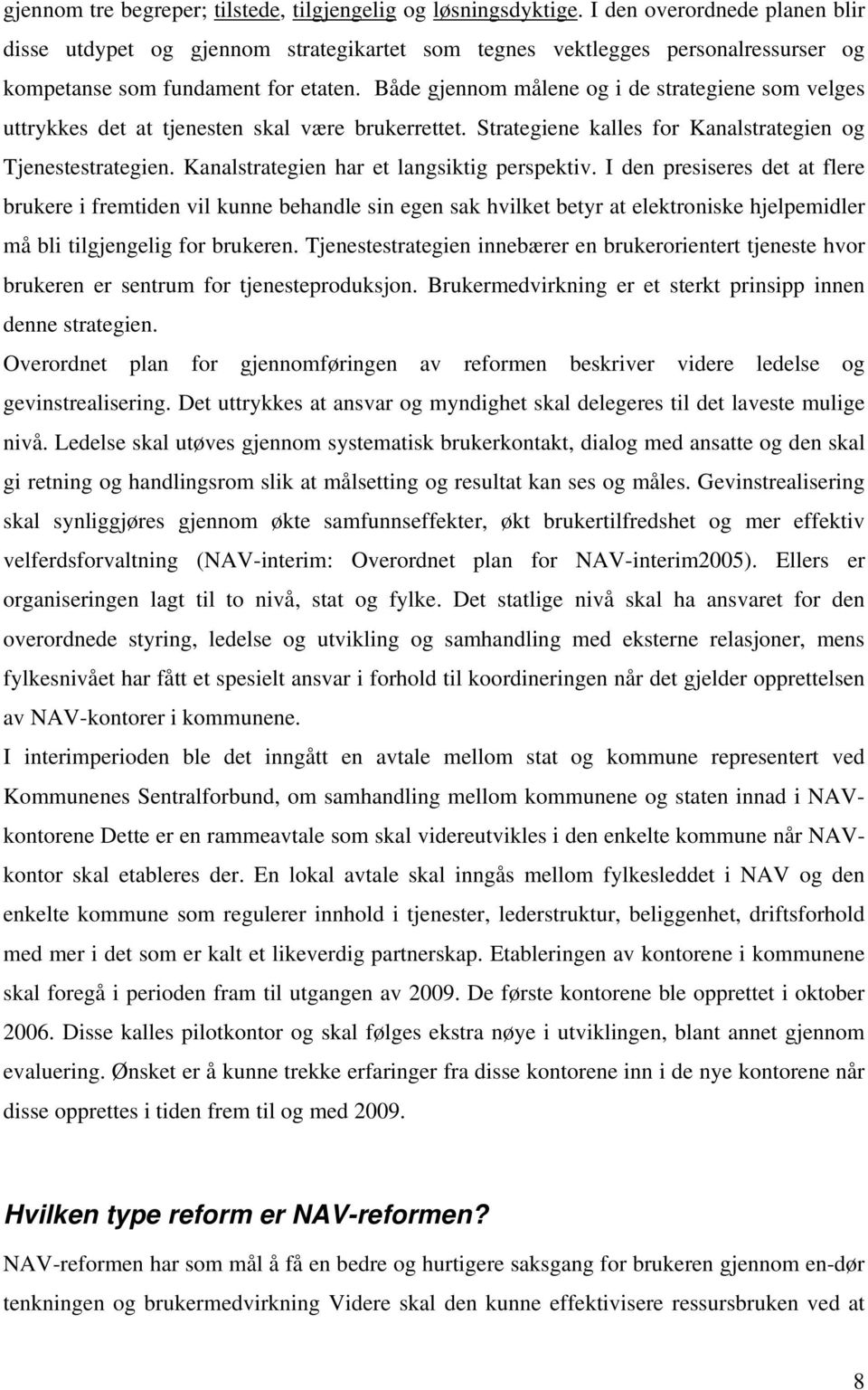 gjennom tre begreper; tilstede, tilgjengelig og løsningsdyktige. I den overordnede planen blir disse utdypet og gjennom strategikartet som tegnes vektlegges personalressurser og kompetanse som fundament for etaten. Både gjennom målene og i de strategiene som velges uttrykkes det at tjenesten skal være brukerrettet. Strategiene kalles for Kanalstrategien og Tjenestestrategien. Kanalstrategien har et langsiktig perspektiv. I den presiseres det at flere brukere i fremtiden vil kunne behandle sin egen sak hvilket betyr at elektroniske hjelpemidler må bli tilgjengelig for brukeren. Tjenestestrategien innebærer en brukerorientert tjeneste hvor brukeren er sentrum for tjenesteproduksjon. Brukermedvirkning er et sterkt prinsipp innen denne strategien.

Overordnet plan for gjennomføringen av reformen beskriver videre ledelse og gevinstrealisering. Det uttrykkes at ansvar og myndighet skal delegeres til det laveste mulige nivå. Ledelse skal utøves gjennom systematisk brukerkontakt, dialog med ansatte og den skal gi retning og handlingsrom slik at målsetting og resultat kan ses og måles. Gevinstrealisering skal synliggjøres gjennom økte samfunnseffekter, økt brukertilfredshet og mer effektiv velferdsforvaltning (NAV-interim: Overordnet plan for NAV-interim2005). Ellers er organiseringen lagt til to nivå, stat og fylke. Det statlige nivå skal ha ansvaret for den overordnede styring, ledelse og utvikling og samhandling med eksterne relasjoner, mens fylkesnivået har fått et spesielt ansvar i forhold til koordineringen når det gjelder opprettelsen av NAV-kontorer i kommunene.

I interimperioden ble det inngått en avtale mellom stat og kommune representert ved Kommunenes Sentralforbund, om samhandling mellom kommunene og staten innad i NAV-kontorene Dette er en rammeavtale som skal videreutvikles i den enkelte kommune når NAV-kontor skal etableres der. En lokal avtale skal inngås mellom fylkesleddet i NAV og den enkelte kommune som regulerer innhold i tjenester, lederstruktur, beliggenhet, driftsforhold med mer i det som er kalt et likeverdig partnerskap. Etableringen av kontorene i kommunene skal foregå i perioden fram til utgangen av 2009. De første kontorene ble opprettet i oktober 2006. Disse kalles pilotkontor og skal følges ekstra nøye i utviklingen, blant annet gjennom evaluering. Ønsket er å kunne trekke erfaringer fra disse kontorene inn i de nye kontorene når disse opprettes i tiden frem til og med 2009.

Hvilken type reform er NAV-reformen?

NAV-reformen har som mål å få en bedre og hurtigere saksgang for brukeren gjennom en-dør tenkningen og brukermedvirkning Videre skal den kunne effektivisere ressursbruken ved at

8